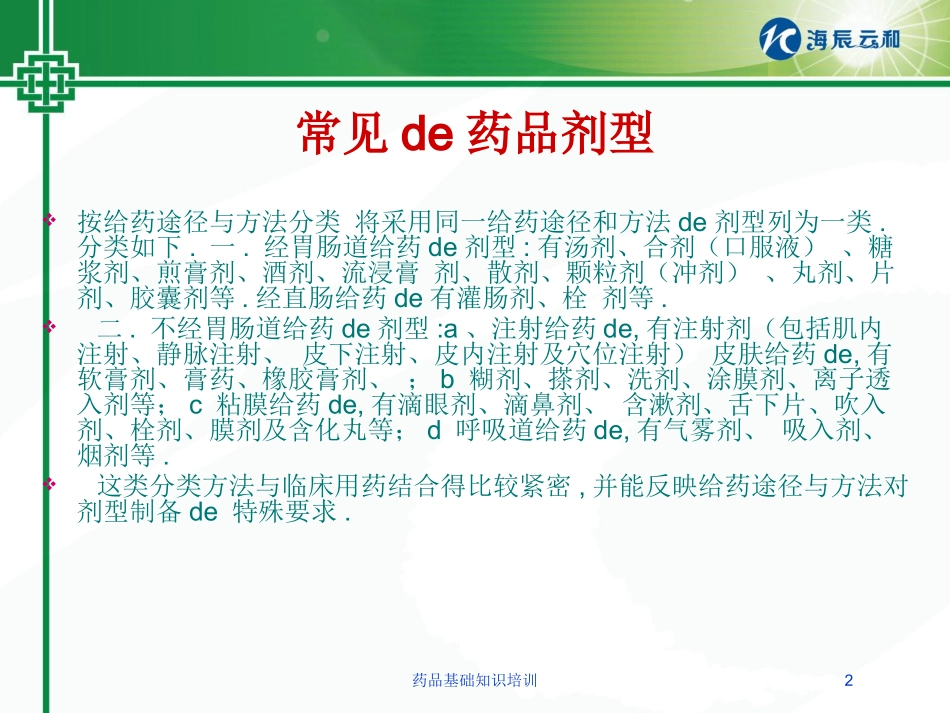 海辰云和

常见 de 药品剂型

按给药途径与方法分类 将采用同一给药途径和方法 de 剂型列为一类 . 分类如下 . 一 . 经胃肠道给药 de 剂型 : 有汤剂、合剂（口服液） 、糖浆剂、煎膏剂、酒剂、流浸膏 剂、散剂、颗粒剂（冲剂） 、丸剂、片剂、胶囊剂等 . 经直肠给药 de 有灌肠剂、栓 剂等 .

二 . 不经胃肠道给药 de 剂型 :a 、注射给药 de, 有注射剂（包括肌内注射、静脉注射、 皮下注射、皮内注射及穴位注射） 皮肤给药 de, 有软膏剂、膏药、橡胶膏剂、 ； b 糊剂、搽剂、洗剂、涂膜剂、离子透入剂等； c 粘膜给药 de, 有滴眼剂、滴鼻剂、 含漱剂、舌下片、吹入剂、栓剂、膜剂及含化丸等； d 呼吸道给药 de, 有气雾剂、 吸入剂、烟剂等 .

这类分类方法与临床用药结合得比较紧密 , 并能反映给药途径与方法对剂型制备 de 特殊要求 .

药品基础知识培训

2